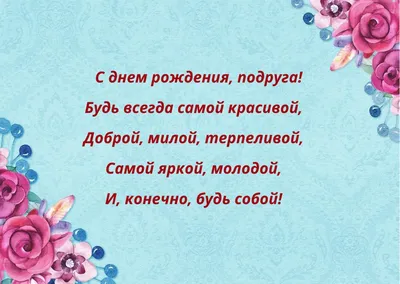 С днем рождения, подруга!
Будь всегда самой красивой,
Доброй, милой, терпеливой,
Самой яркой, молодой,
И, конечно, будь собой!